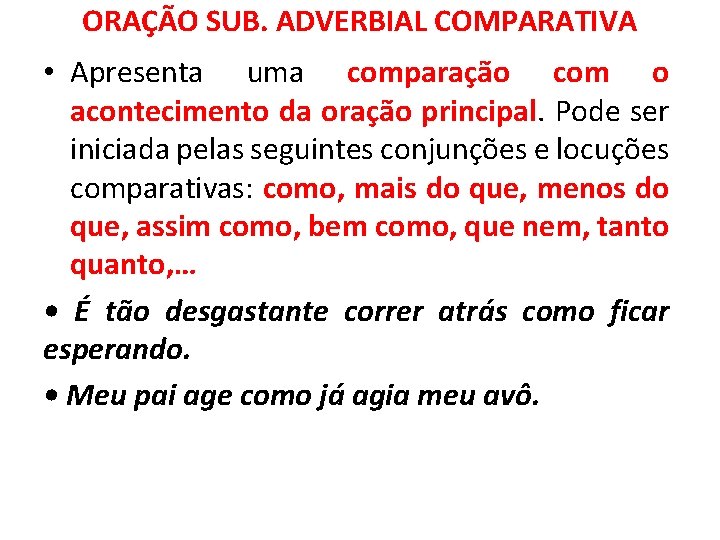 ORAÇÃO SUB. ADVERBIAL COMPARATIVA

• Apresenta uma comparação com o acontecimento da oração principal. Pode ser iniciada pelas seguintes conjunções e locuções comparativas: como, mais do que, menos do que, assim como, bem como, que nem, tanto quanto,...

• É tão desgastante correr atrás como ficar esperando.

• Meu pai age como já agia meu avô.